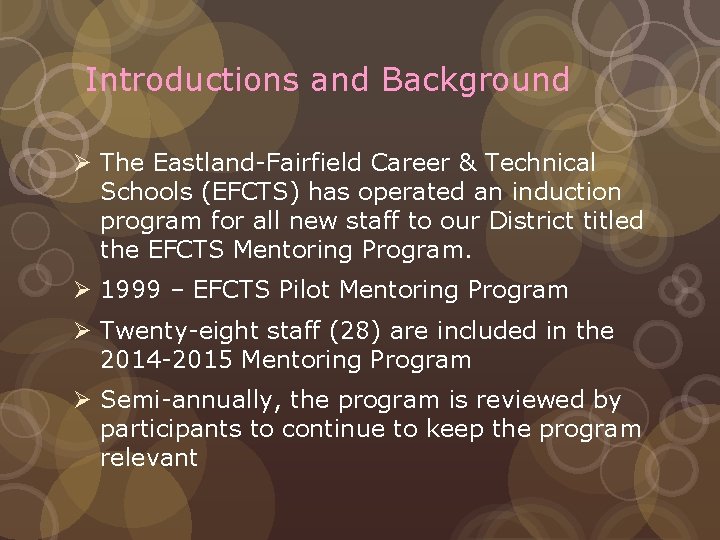 Introductions and Background

➢ The Eastland-Fairfield Career & Technical Schools (EFCTS) has operated an induction program for all new staff to our District titled the EFCTS Mentoring Program.

➢ 1999 – EFCTS Pilot Mentoring Program

➢ Twenty-eight staff (28) are included in the 2014-2015 Mentoring Program

➢ Semi-annually, the program is reviewed by participants to continue to keep the program relevant